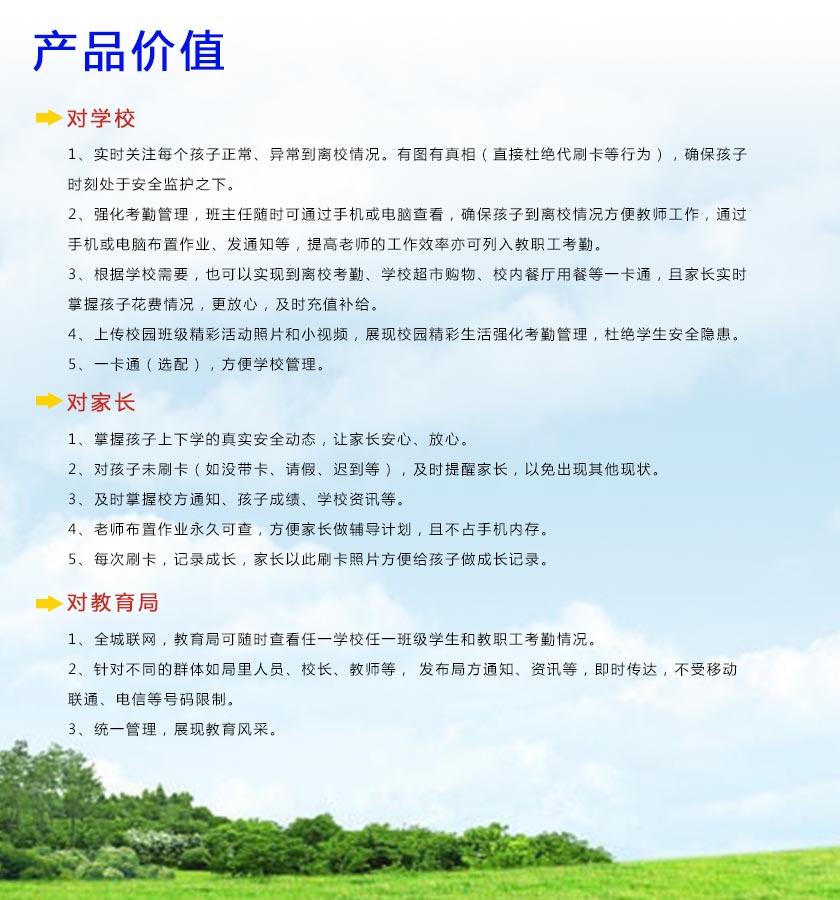 产品价值

对学校

1、实时关注每个孩子正常、异常到离校情况。有图有真相（直接杜绝代刷卡等行为），确保孩子时刻处于安全监护之下。

2、强化考勤管理，班主任随时可通过手机或电脑查看，确保孩子到离校情况方便教师工作，通过手机或电脑布置作业、发通知等，提高老师的工作效率亦可列入教职工考勤。

3、根据学校需要，也可以实现到离校考勤、学校超市购物、校内餐厅用餐等一卡通，且家长实时掌握孩子花费情况，更放心，及时充值补给。

4、上传校园班级精彩活动照片和小视频，展现校园精彩生活强化考勤管理，杜绝学生安全隐患。

5、一卡通（选配），方便学校管理。

对家长

1、掌握孩子上下学的真实安全动态，让家长安心、放心。

2、对孩子未刷卡（如没带卡、请假、迟到等），及时提醒家长，以免出现其他现状。

3、及时掌握校方通知、孩子成绩、学校资讯等。

4、老师布置作业永久可查，方便家长做辅导计划，且不占手机内存。

5、每次刷卡，记录成长，家长以此刷卡照片方便给孩子做成长记录。

对教育局

1、全城联网，教育局可随时查看任一学校任一班级学生和教职工考勤情况。

2、针对不同的群体如局里人员、校长、教师等， 发布局方通知、资讯等，即时传达，不受移动联通、电信等号码限制。

3、统一管理，展现教育风采。